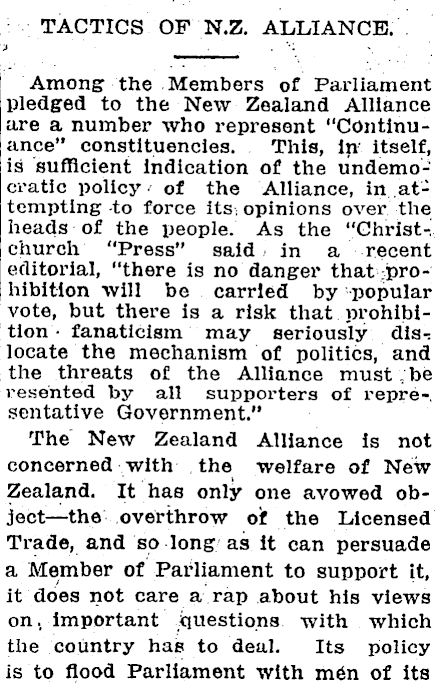 TACTICS OF N.Z. ALLIANCE.

Among the Members of Parliament pledged to the New Zealand Alliance are a number who represent "Continuance" constituencies. This, in itself, is sufficient indication of the undemocratic policy of the Alliance, in attempting to force its opinions over the heads of the people. As the "Christchurch "Press" said in a recent editorial, "there is no danger that prohibition will be carried by popular vote, but there is a risk that prohibition fanaticism may seriously dislocate the mechanism of politics, and the threats of the Alliance must be resented by all supporters of representative Government."

The New Zealand Alliance is not concerned with the welfare of New Zealand. It has only one avowed object—the overthrow of the Licensed Trade, and so long as it can persuade a Member of Parliament to support it, it does not care a rap about his views on important questions with which the country has to deal. Its policy is to flood Parliament with men of its